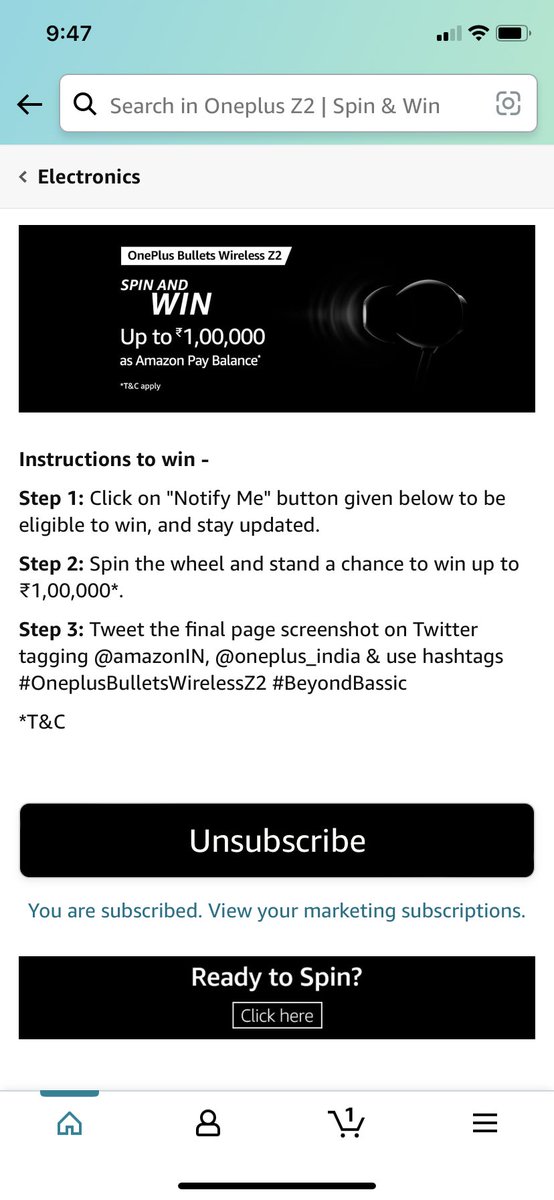 9:47

Search in Oneplus Z2 | Spin & Win

Electronics

OnePlus Bullets Wireless Z2

SPIN AND WIN

Up to ₹1,00,000 as Amazon Pay Balance*

*T&C apply

Instructions to win -

Step 1: Click on "Notify Me" button given below to be eligible to win, and stay updated.

Step 2: Spin the wheel and stand a chance to win up to ₹1,00,000*.

Step 3: Tweet the final page screenshot on Twitter tagging @amazonIN, @oneplus_india & use hashtags #OneplusBulletsWirelessZ2 #BeyondBassic

*T&C

Unsubscribe

You are subscribed. View your marketing subscriptions.

Ready to Spin?

Click here

1